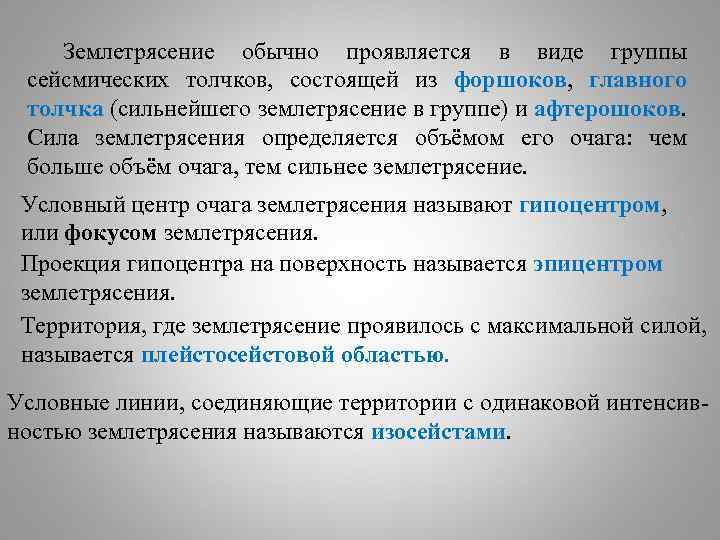 Землетрясение обычно проявляется в виде группы сейсмических толчков, состоящей из форшоков, главного толчка (сильнейшего землетрясение в группе) и афтерошоков. Сила землетрясения определяется объёмом его очага: чем больше объём очага, тем сильнее землетрясение.

Условный центр очага землетрясения называют гипоцентром, или фокусом землетрясения.

Проекция гипоцентра на поверхность называется эпицентром землетрясения.

Территория, где землетрясение проявилось с максимальной силой, называется плейстосейстовой областью.

Условные линии, соединяющие территории с одинаковой интенсивностью землетрясения называются изосейстами.